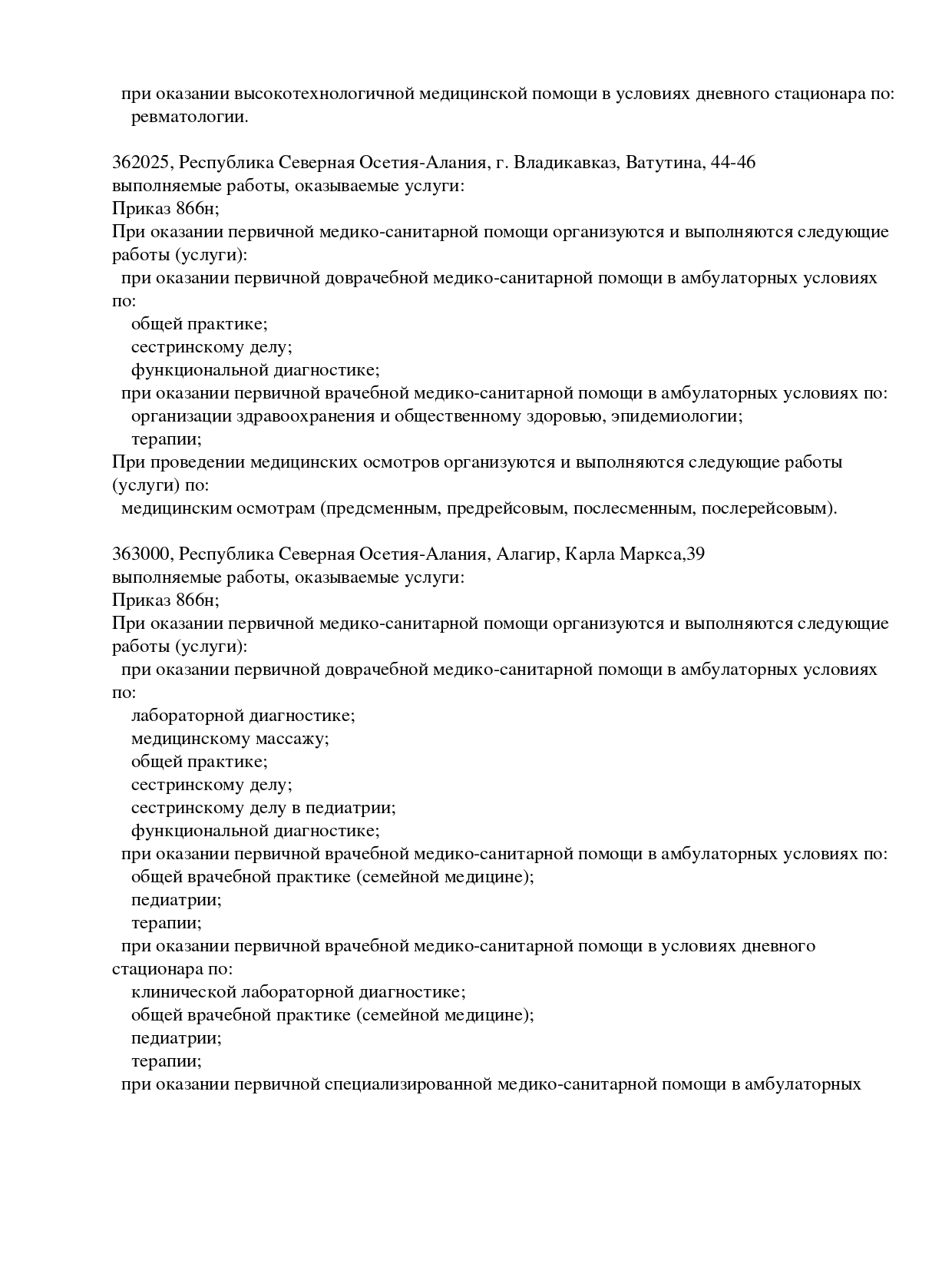 при оказании высокотехнологичной медицинской помощи в условиях дневного стационара по:
ревматологии.

362025, Республика Северная Осетия-Алания, г. Владикавказ, Ватутина, 44-46
выполняемые работы, оказываемые услуги:
Приказ 866н;
При оказании первичной медико-санитарной помощи организуются и выполняются следующие работы (услуги):
при оказании первичной доврачебной медико-санитарной помощи в амбулаторных условиях по:
общей практике;
сестринскому делу;
функциональной диагностике;
при оказании первичной врачебной медико-санитарной помощи в амбулаторных условиях по:
организации здравоохранения и общественному здоровью, эпидемиологии;
терапии;
При проведении медицинских осмотров организуются и выполняются следующие работы (услуги) по:
медицинским осмотрам (предсменным, предрейсовым, послесменным, послерейсовым).

363000, Республика Северная Осетия-Алания, Алагир, Карла Маркса,39
выполняемые работы, оказываемые услуги:
Приказ 866н;
При оказании первичной медико-санитарной помощи организуются и выполняются следующие работы (услуги):
при оказании первичной доврачебной медико-санитарной помощи в амбулаторных условиях по:
лабораторной диагностике;
медицинскому массажу;
общей практике;
сестринскому делу;
сестринскому делу в педиатрии;
функциональной диагностике;
при оказании первичной врачебной медико-санитарной помощи в амбулаторных условиях по:
общей врачебной практике (семейной медицине);
педиатрии;
терапии;
при оказании первичной врачебной медико-санитарной помощи в условиях дневного стационара по:
клинической лабораторной диагностике;
общей врачебной практике (семейной медицине);
педиатрии;
терапии;
при оказании первичной специализированной медико-санитарной помощи в амбулаторных